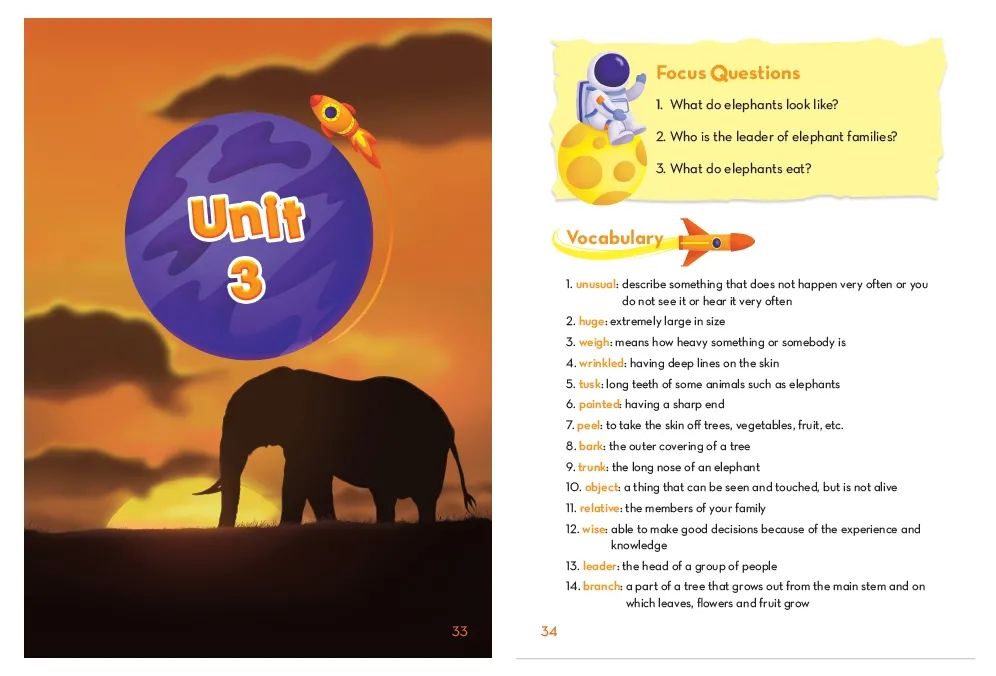 Unit 3

33

Focus Questions

1. What do elephants look like?

2. Who is the leader of elephant families?

3. What do elephants eat?

Vocabulary

1. unusual: describe something that does not happen very often or you do not see it or hear it very often
2. huge: extremely large in size
3. weigh: means how heavy something or somebody is
4. wrinkled: having deep lines on the skin
5. tusk: long teeth of some animals such as elephants
6. pointed: having a sharp end
7. peel: to take the skin off trees, vegetables, fruit, etc.
8. bark: the outer covering of a tree
9. trunk: the long nose of an elephant
10. object: a thing that can be seen and touched, but is not alive
11. relative: the members of your family
12. wise: able to make good decisions because of the experience and knowledge
13. leader: the head of a group of people
14. branch: a part of a tree that grows out from the main stem and on which leaves, flowers and fruit grow

34